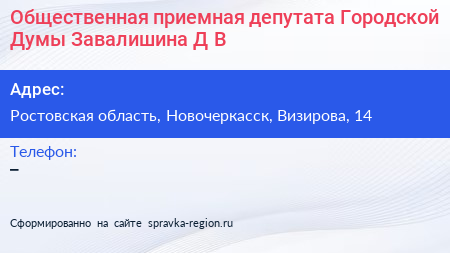 Общественная приемная депутата Городской Думы Завалишина Д В

Адрес:

Ростовская область, Новочеркасск, Визирова, 14

Телефон:

–

Сформированно на сайте spravka-region.ru